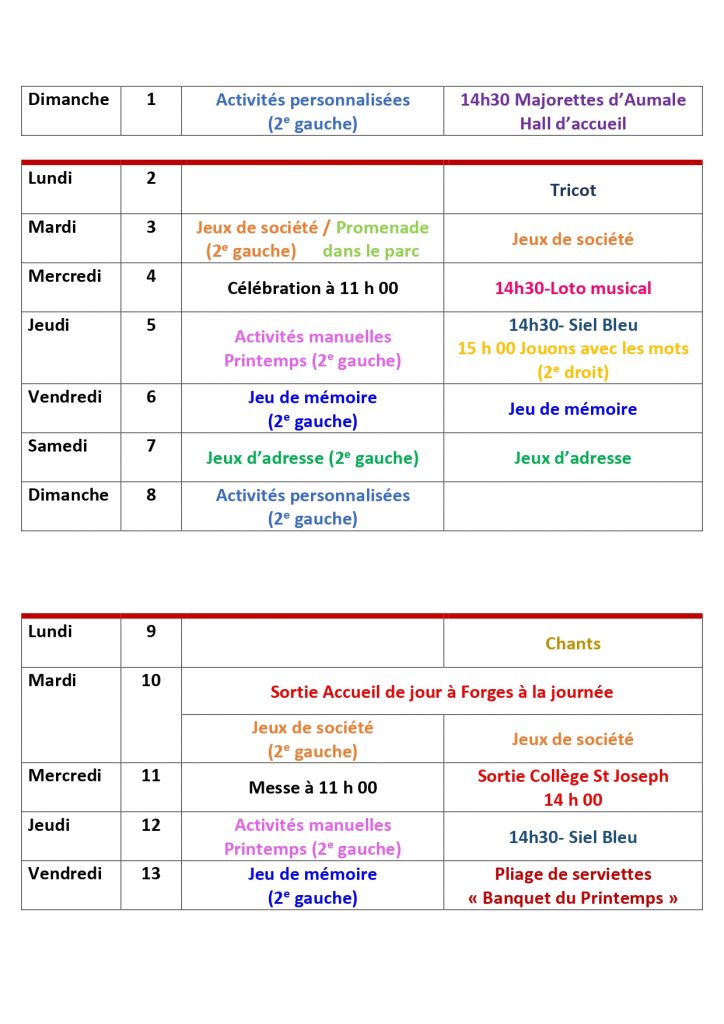 | Dimanche | 1 | Activités personnalisées ($2^e$ gauche) | 14h30 Majorettes d'Aumale Hall d'accueil |
|---|---|---|---|

| Lundi | 2 | | Tricot |
|---|---|---|---|
| Mardi | 3 | Jeux de société / Promenade ($2^e$ gauche) dans le parc | Jeux de société |
| Mercredi | 4 | Célébration à 11 h 00 | 14h30-Loto musical |
| Jeudi | 5 | Activités manuelles Printemps ($2^e$ gauche) | 14h30- Siel Bleu 15 h 00 Jouons avec les mots ($2^e$ droit) |
| Vendredi | 6 | Jeu de mémoire ($2^e$ gauche) | Jeu de mémoire |
| Samedi | 7 | Jeux d'adresse ($2^e$ gauche) | Jeux d'adresse |
| Dimanche | 8 | Activités personnalisées ($2^e$ gauche) | |

| Lundi | 9 | | Chants |
|---|---|---|---|
| Mardi | 10 | Sortie Accueil de jour à Forges à la journée | |
| | | Jeux de société ($2^e$ gauche) | Jeux de société |
| Mercredi | 11 | Messe à 11 h 00 | Sortie Collège St Joseph 14 h 00 |
| Jeudi | 12 | Activités manuelles Printemps ($2^e$ gauche) | 14h30- Siel Bleu |
| Vendredi | 13 | Jeu de mémoire ($2^e$ gauche) | Pliage de serviettes « Banquet du Printemps » |